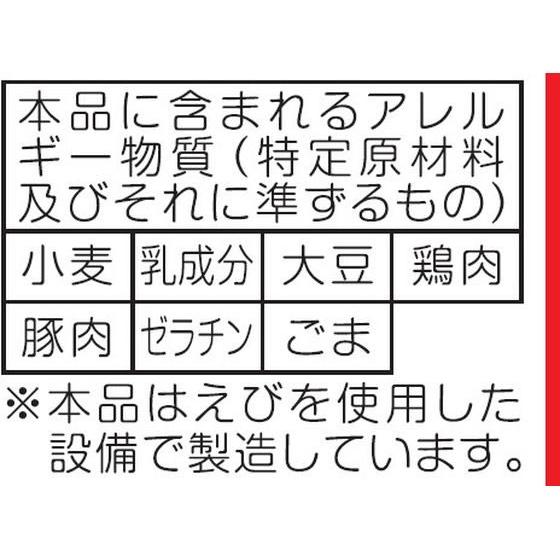 本品に含まれるアレルギー物質（特定原材料及びそれに準ずるもの）

| 小麦 | 乳成分 | 大豆 | 鶏肉 |
|---|---|---|---|
| 豚肉 | ゼラチン | ごま | |

※本品はえびを使用した設備で製造しています。